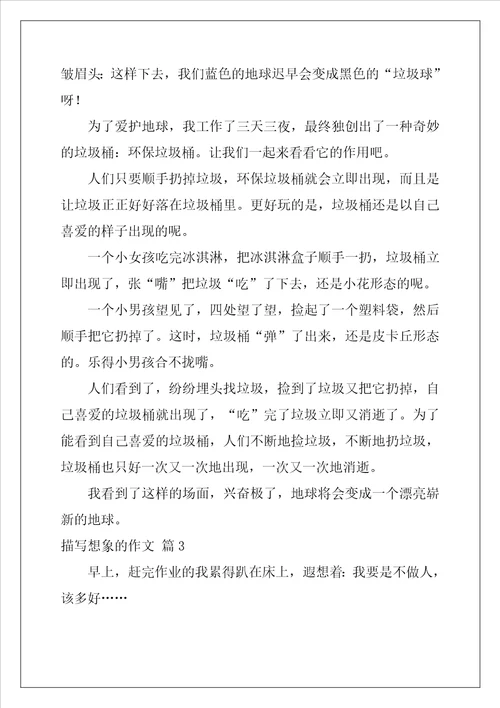 皱眉头：这样下去，我们蓝色的地球迟早会变成黑色的“垃圾球”呀！

为了爱护地球，我工作了三天三夜，最终独创出了一种奇妙的垃圾桶：环保垃圾桶。让我们一起来看看它的作用吧。

人们只要顺手扔掉垃圾，环保垃圾桶就会立即出现，而且是让垃圾正正好好落在垃圾桶里。更好玩的是，垃圾桶还是以自己喜爱的样子出现的呢。

一个小女孩吃完冰淇淋，把冰淇淋盒子顺手一扔，垃圾桶立即出现了，张“嘴”把垃圾“吃”了下去，还是小花形态的呢。

一个小男孩望见了，四处望了望，捡起了一个塑料袋，然后顺手把它扔掉了。这时，垃圾桶“弹”了出来，还是皮卡丘形态的。乐得小男孩合不拢嘴。

人们看到了，纷纷埋头找垃圾，捡到了垃圾又把它扔掉，自己喜爱的垃圾桶就出现了，“吃”完了垃圾立即又消逝了。为了能看到自己喜爱的垃圾桶，人们不断地捡垃圾，不断地扔垃圾，垃圾桶也只好一次又一次地出现，一次又一次地消逝。

我看到了这样的场面，兴奋极了，地球将会变成一个漂亮崭新的地球。

描写想象的作文 篇3

早上，赶完作业的我累得趴在床上，遐想着：我要是不做人，该多好……